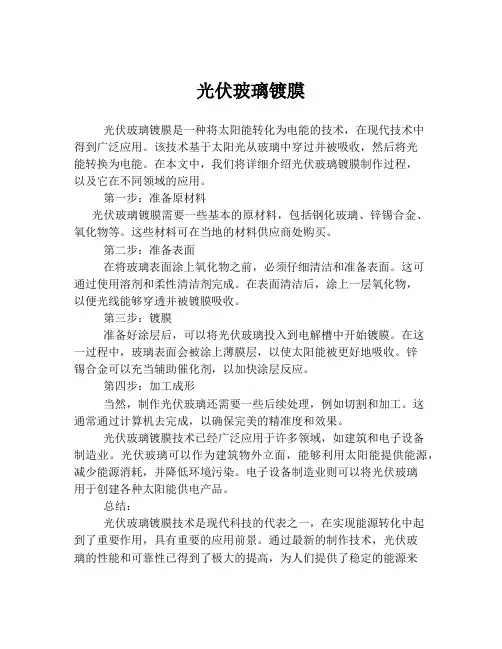 光伏玻璃镀膜

光伏玻璃镀膜是一种将太阳能转化为电能的技术，在现代技术中得到广泛应用。该技术基于太阳光从玻璃中穿过并被吸收，然后将光能转换为电能。在本文中，我们将详细介绍光伏玻璃镀膜制作过程，以及它在不同领域的应用。

第一步：准备原材料

光伏玻璃镀膜需要一些基本的原材料，包括钢化玻璃、锌锡合金、氧化物等。这些材料可在当地的材料供应商处购买。

第二步：准备表面

在将玻璃表面涂上氧化物之前，必须仔细清洁和准备表面。这可通过使用溶剂和柔性清洁剂完成。在表面清洁后，涂上一层氧化物，以便光线能够穿透并被镀膜吸收。

第三步：镀膜

准备好涂层后，可以将光伏玻璃投入到电解槽中开始镀膜。在这一过程中，玻璃表面会被涂上薄膜层，以使太阳能被更好地吸收。锌锡合金可以充当辅助催化剂，以加快涂层反应。

第四步：加工成形

当然，制作光伏玻璃还需要一些后续处理，例如切割和加工。这通常通过计算机去完成，以确保完美的精准度和效果。

光伏玻璃镀膜技术已经广泛应用于许多领域，如建筑和电子设备制造业。光伏玻璃可以作为建筑物外立面，能够利用太阳能提供能源，减少能源消耗，并降低环境污染。电子设备制造业则可以将光伏玻璃用于创建各种太阳能供电产品。

总结：

光伏玻璃镀膜技术是现代科技的代表之一，在实现能源转化中起到了重要作用，具有重要的应用前景。通过最新的制作技术，光伏玻璃的性能和可靠性已得到了极大的提高，为人们提供了稳定的能源来